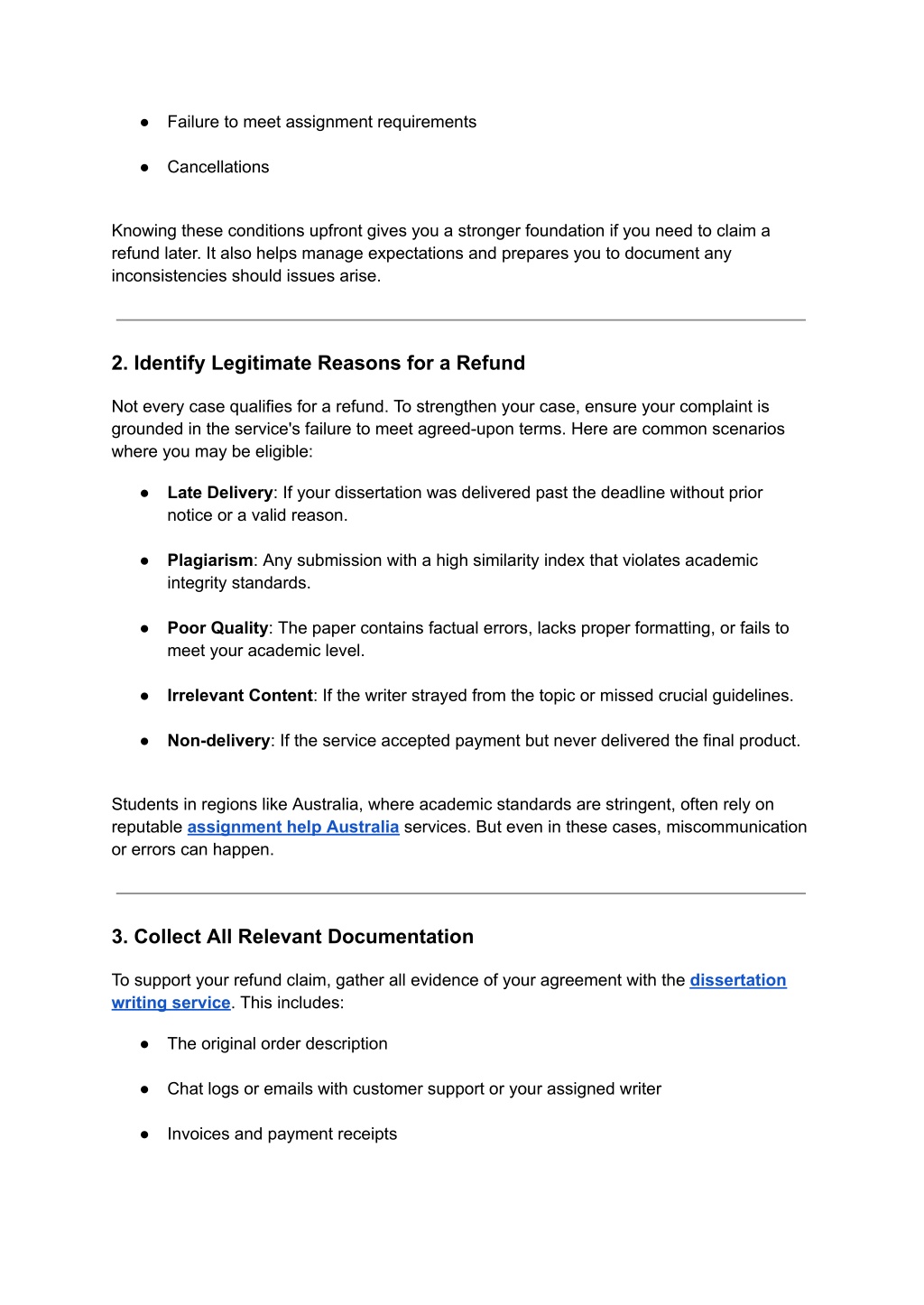 ● Failure to meet assignment requirements

● Cancellations

Knowing these conditions upfront gives you a stronger foundation if you need to claim a refund later. It also helps manage expectations and prepares you to document any inconsistencies should issues arise.

2. Identify Legitimate Reasons for a Refund

Not every case qualifies for a refund. To strengthen your case, ensure your complaint is grounded in the service's failure to meet agreed-upon terms. Here are common scenarios where you may be eligible:

● Late Delivery: If your dissertation was delivered past the deadline without prior notice or a valid reason.

● Plagiarism: Any submission with a high similarity index that violates academic integrity standards.

● Poor Quality: The paper contains factual errors, lacks proper formatting, or fails to meet your academic level.

● Irrelevant Content: If the writer strayed from the topic or missed crucial guidelines.

● Non-delivery: If the service accepted payment but never delivered the final product.

Students in regions like Australia, where academic standards are stringent, often rely on reputable assignment help Australia services. But even in these cases, miscommunication or errors can happen.

3. Collect All Relevant Documentation

To support your refund claim, gather all evidence of your agreement with the dissertation writing service. This includes:

● The original order description

● Chat logs or emails with customer support or your assigned writer

● Invoices and payment receipts